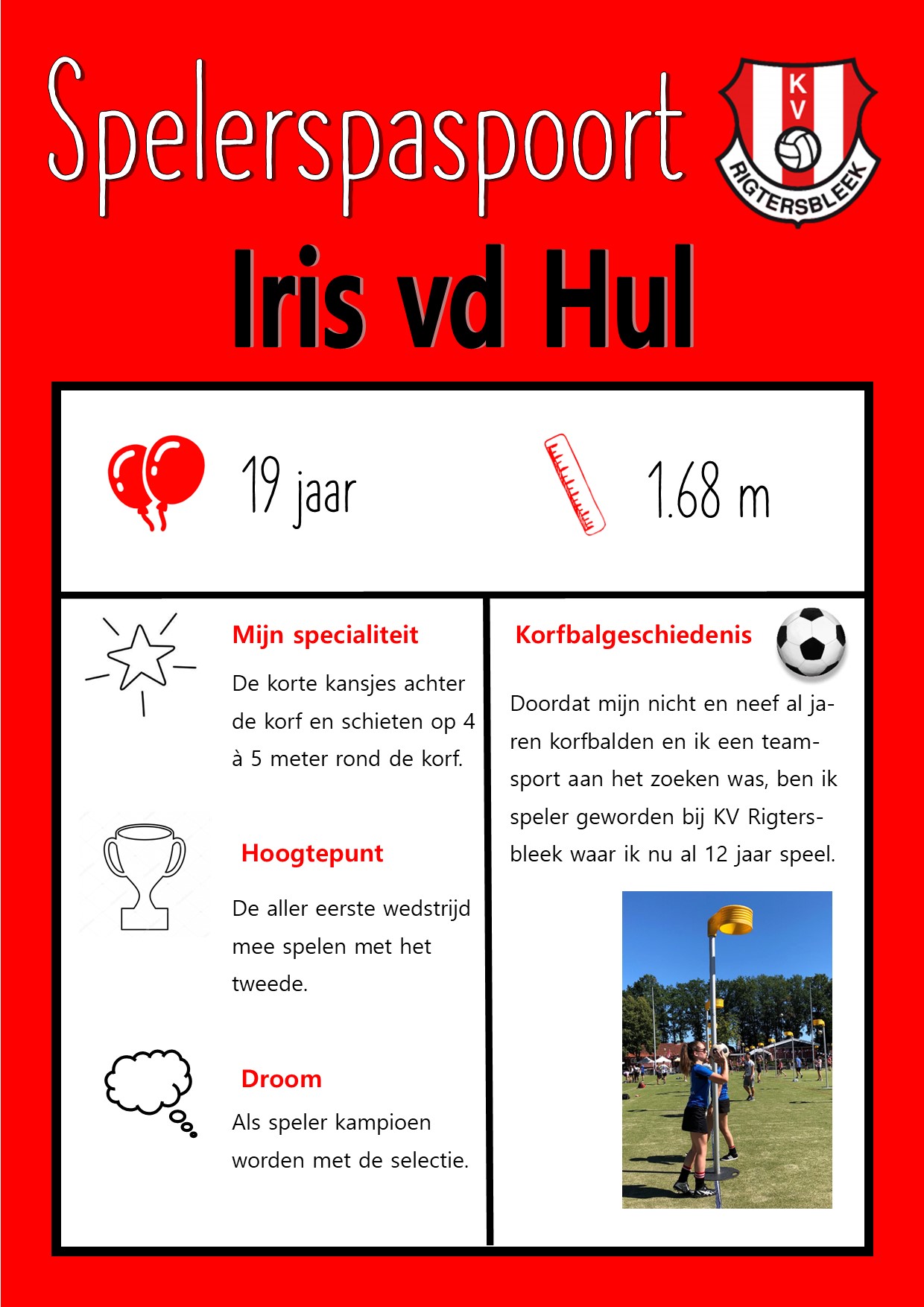 Spelerspaspoort

KV RIGTERSBLEEK

Iris vd Hul

19 jaar

1.68 m

Mijn specialiteit

De korte kansjes achter de korf en schieten op 4 à 5 meter rond de korf.

Hoogtepunt

De aller eerste wedstrijd mee spelen met het tweede.

Droom

Als speler kampioen worden met de selectie.

Korfbalgeschiedenis

Doordat mijn nicht en neef al jaren korfbalden en ik een teamsport aan het zoeken was, ben ik speler geworden bij KV Rigtersbleek waar ik nu al 12 jaar speel.